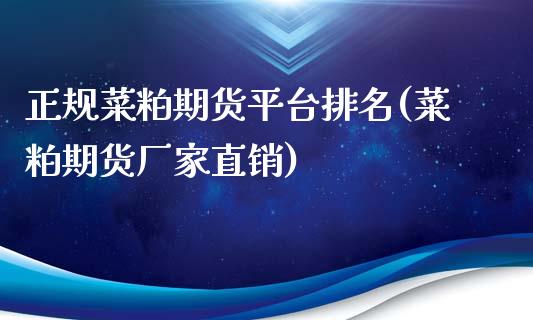 正规菜粕期货平台排名(菜粕期货厂家直销)